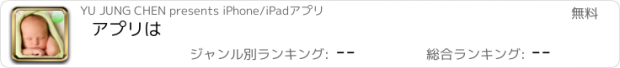 YU JUNG CHEN presents iPhone/iPadアプリ

無料

アプリは

ジャンル別ランキング: --

総合ランキング: --